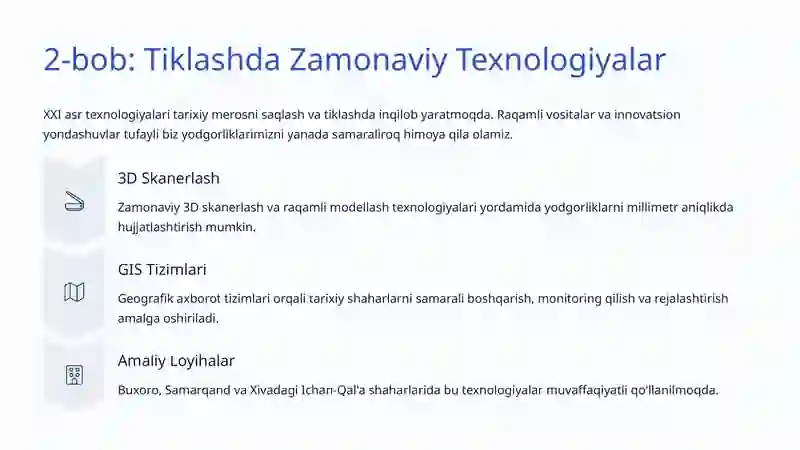 2-bob: Tiklashda Zamonaviy Texnologiyalar

XXI asr texnologiyalari tarixiy merosni saqlash va tiklashda inqilob yaratmoqda. Raqamli vositalar va innovatsion yondashuvlar tufayli biz yodgorliklarimizni yanada samaraliroq himoya qila olamiz.

3D Skanerlash

Zamonaviy 3D skanerlash va raqamli modellash texnologiyalari yordamida yodgorliklarni millimetr aniqlikda hujjatlashtirish mumkin.

GIS Tizimlari

Geografik axborot tizimlari orqali tarixiy shaharlarni samarali boshqarish, monitoring qilish va rejalashtirish amalga oshiriladi.

Amaliy Loyihalar

Buxoro, Samarqand va Xivadagi Ichan-Qal'a shaharlarida bu texnologiyalar muvaffaqiyatli qo'llanilmoqda.